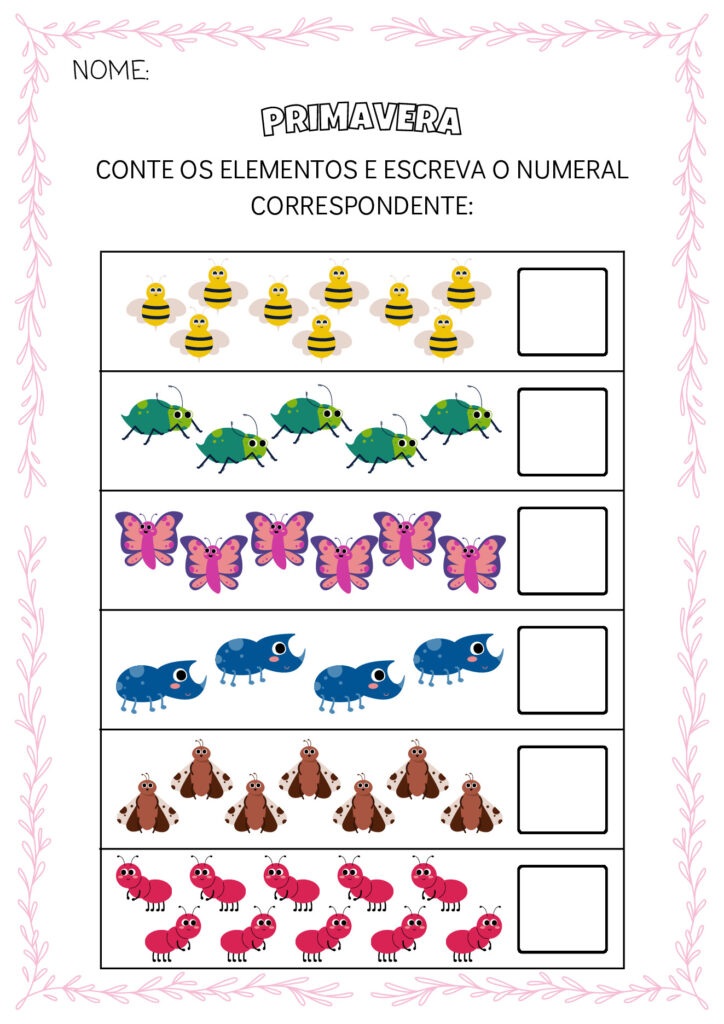 NOME:

PRIMAVERA

CONTE OS ELEMENTOS E ESCREVA O NUMERAL CORRESPONDENTE: